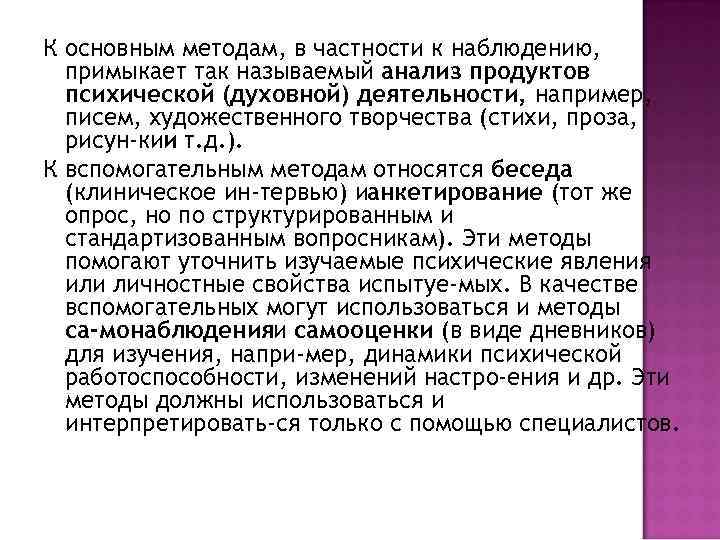 К основным методам, в частности к наблюдению, примыкает так называемый анализ продуктов психической (духовной) деятельности, например, писем, художественного творчества (стихи, проза, рисун-кии т.д.).

К вспомогательным методам относятся беседа (клиническое ин-тервью) ианкетирование (тот же опрос, но по структурированным и стандартизованным вопросникам). Эти методы помогают уточнить изучаемые психические явления или личностные свойства испытуе-мых. В качестве вспомогательных могут использоваться и методы са-монаблюденияи самооценки (в виде дневников) для изучения, напри-мер, динамики психической работоспособности, изменений настро-ения и др. Эти методы должны использоваться и интерпретировать-ся только с помощью специалистов.